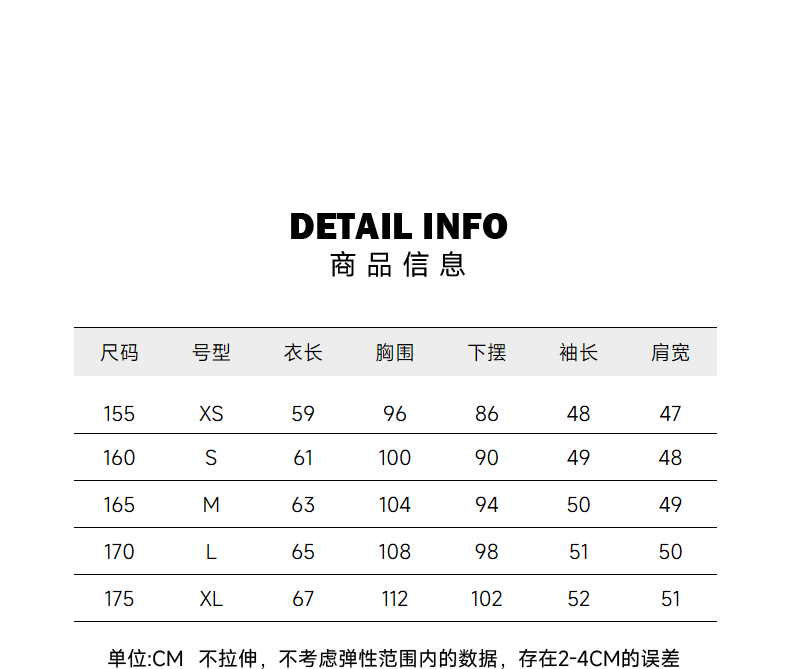 DETAIL INFO
商品信息

| 尺码 | 号型 | 衣长 | 胸围 | 下摆 | 袖长 | 肩宽 |
|---|---|---|---|---|---|---|
| 155 | XS | 59 | 96 | 86 | 48 | 47 |
| 160 | S | 61 | 100 | 90 | 49 | 48 |
| 165 | M | 63 | 104 | 94 | 50 | 49 |
| 170 | L | 65 | 108 | 98 | 51 | 50 |
| 175 | XL | 67 | 112 | 102 | 52 | 51 |

单位:CM 不拉伸，不考虑弹性范围内的数据，存在2-4CM的误差